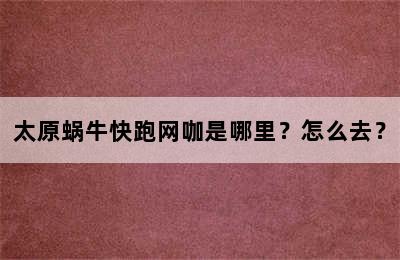 太原蜗牛快跑网咖是哪里？怎么去？